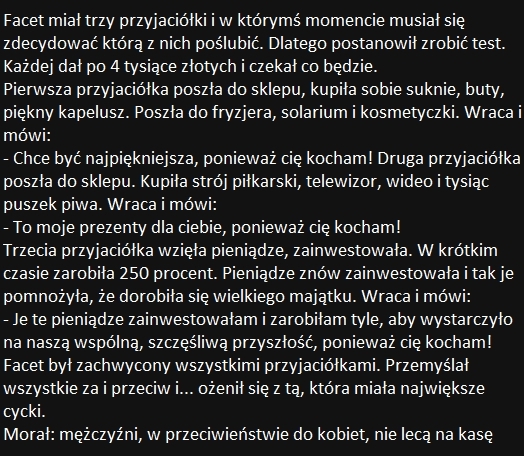 Facet miał trzy przyjaciółki i w którymś momencie musiał się zdecydować którą z nich poślubić. Dlatego postanowił zrobić test. Każdej dał po 4 tysiące złotych i czekał co będzie.
Pierwsza przyjaciółka poszła do sklepu, kupiła sobie suknie, buty, piękny kapelusz. Poszła do fryzjera, solarium i kosmetyczki. Wraca i mówi:
- Chce być najpiękniejsza, ponieważ cię kocham! Druga przyjaciółka poszła do sklepu. Kupiła strój piłkarski, telewizor, wideo i tysiąc puszek piwa. Wraca i mówi:
- To moje prezenty dla ciebie, ponieważ cię kocham!
Trzecia przyjaciółka wzięła pieniądze, zainwestowała. W krótkim czasie zarobiła 250 procent. Pieniądze znów zainwestowała i tak je pomnożyła, że dorobiła się wielkiego majątku. Wraca i mówi:
- Je te pieniądze zainwestowałam i zarobiłam tyle, aby wystarczyło na naszą wspólną, szczęśliwą przyszłość, ponieważ cię kocham!
Facet był zachwycony wszystkimi przyjaciółkami. Przemyślał wszystkie za i przeciw i... ożenił się z tą, która miała największe cycki.
Morał: mężczyźni, w przeciwieństwie do kobiet, nie lecą na kasę